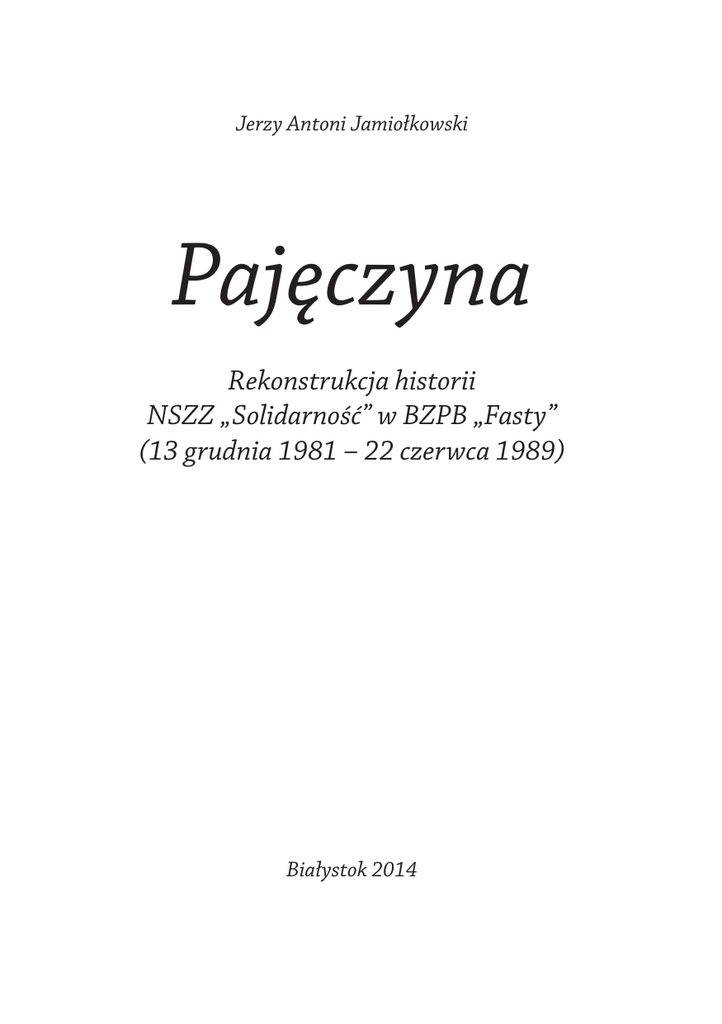 Jerzy Antoni Jamiołkowski

Pajęczyna

Rekonstrukcja historii
NSZZ „Solidarność" w BZPB „Fasty"
(13 grudnia 1981 – 22 czerwca 1989)

Białystok 2014